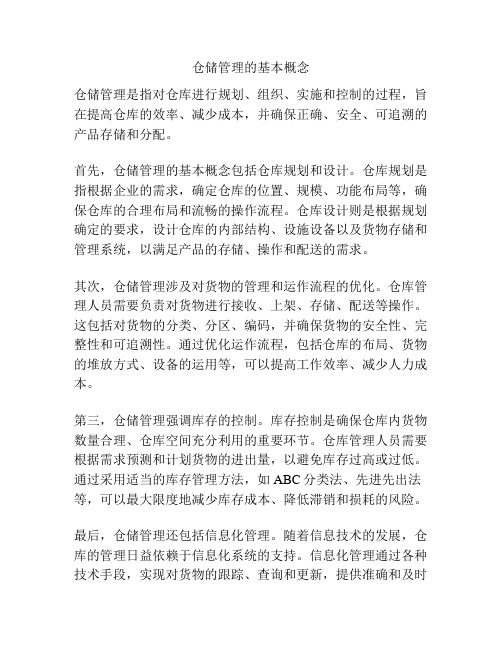 仓储管理的基本概念

仓储管理是指对仓库进行规划、组织、实施和控制的过程，旨在提高仓库的效率、减少成本，并确保正确、安全、可追溯的产品存储和分配。

首先，仓储管理的基本概念包括仓库规划和设计。仓库规划是指根据企业的需求，确定仓库的位置、规模、功能布局等，确保仓库的合理布局和流畅的操作流程。仓库设计则是根据规划确定的要求，设计仓库的内部结构、设施设备以及货物存储和管理系统，以满足产品的存储、操作和配送的需求。

其次，仓储管理涉及对货物的管理和运作流程的优化。仓库管理人员需要负责对货物进行接收、上架、存储、配送等操作。这包括对货物的分类、分区、编码，并确保货物的安全性、完整性和可追溯性。通过优化运作流程，包括仓库的布局、货物的堆放方式、设备的运用等，可以提高工作效率、减少人力成本。

第三，仓储管理强调库存的控制。库存控制是确保仓库内货物数量合理、仓库空间充分利用的重要环节。仓库管理人员需要根据需求预测和计划货物的进出量，以避免库存过高或过低。通过采用适当的库存管理方法，如 ABC 分类法、先进先出法等，可以最大限度地减少库存成本、降低滞销和损耗的风险。

最后，仓储管理还包括信息化管理。随着信息技术的发展，仓库的管理日益依赖于信息化系统的支持。信息化管理通过各种技术手段，实现对货物的跟踪、查询和更新，提供准确和及时